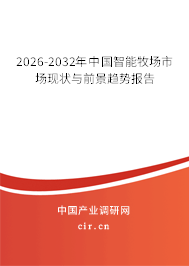 2026-2032年中国智能牧场市场现状与前景趋势报告

中国产业调研网

cir.cn